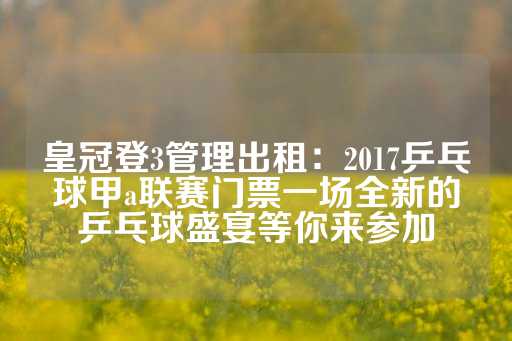 皇冠登3管理出租：2017乒乓球甲a联赛门票一场全新的乒乓球盛宴等你来参加